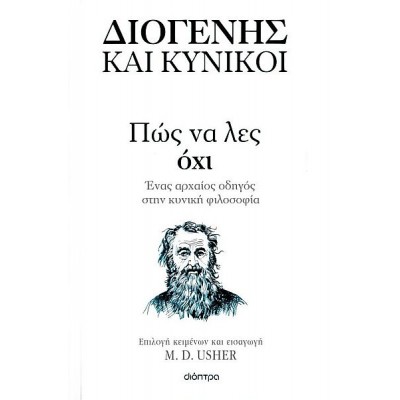 ΔΙΟΓΕΝΗΣ
ΚΑΙ ΚΥΝΙΚΟΙ

Πώς να λες
όχι

Ένας αρχαίος οδηγός
στην κυνική φιλοσοφία

Επιλογή κειμένων και εισαγωγή
M. D. USHER

διόπτρα